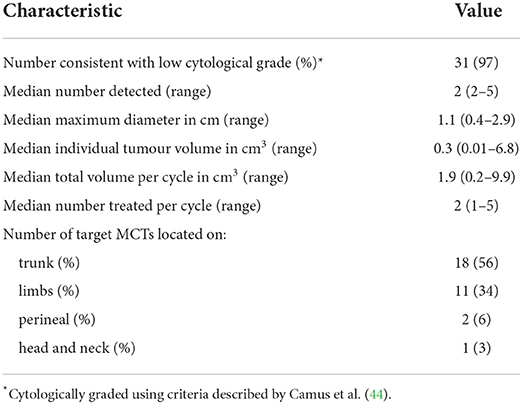 | Characteristic | Value |
|---|---|
| Number consistent with low cytological grade (%)* | 31 (97) |
| Median number detected (range) | 2 (2–5) |
| Median maximum diameter in cm (range) | 1.1 (0.4–2.9) |
| Median individual tumour volume in $cm^3$ (range) | 0.3 (0.01–6.8) |
| Median total volume per cycle in $cm^3$ (range) | 1.9 (0.2–9.9) |
| Median number treated per cycle (range) | 2 (1–5) |
| Number of target MCTs located on: | |
| trunk (%) | 18 (56) |
| limbs (%) | 11 (34) |
| perineal (%) | 2 (6) |
| head and neck (%) | 1 (3) |

*Cytologically graded using criteria described by Camus et al. (44).